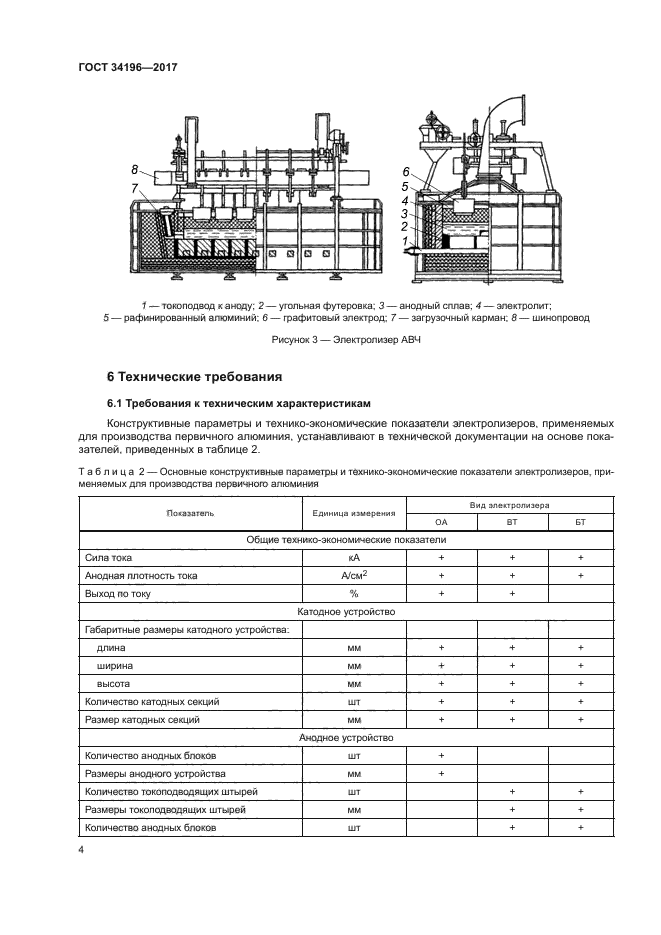 ГОСТ 34196—2017

8
7

6
5
4
3
2
1

1 — токоподвод к аноду; 2 — угольная футеровка; 3 — анодный сплав; 4 — электролит; 5 — рафинированный алюминий; 6 — графитовый электрод; 7 — загрузочный карман; 8 — шинопровод

Рисунок 3 — Электролизер АВЧ

6 Технические требования

6.1 Требования к техническим характеристикам

Конструктивные параметры и технико-экономические показатели электролизеров, применяемых для производства первичного алюминия, устанавливают в технической документации на основе показателей, приведенных в таблице 2.

Таблица 2 — Основные конструктивные параметры и технико-экономические показатели электролизеров, применяемых для производства первичного алюминия

| Показатель | Единица измерения | Вид электролизера | | |
|---|---|---|---|---|
| | | ОА | ВТ | БТ |
| Общие технико-экономические показатели | | | | |
| Сила тока | кА | + | + | + |
| Анодная плотность тока | А/см$^2$ | + | + | + |
| Выход по току | % | + | + | |
| Катодное устройство | | | | |
| Габаритные размеры катодного устройства: | | | | |
| длина | мм | + | + | + |
| ширина | мм | + | + | + |
| высота | мм | + | + | + |
| Количество катодных секций | шт | + | + | + |
| Размер катодных секций | мм | + | + | + |
| Анодное устройство | | | | |
| Количество анодных блоков | шт | + | | |
| Размеры анодного устройства | мм | + | | |
| Количество токоподводящих штырей | шт | | + | + |
| Размеры токоподводящих штырей | мм | | + | + |
| Количество анодных блоков | шт | | + | + |

4